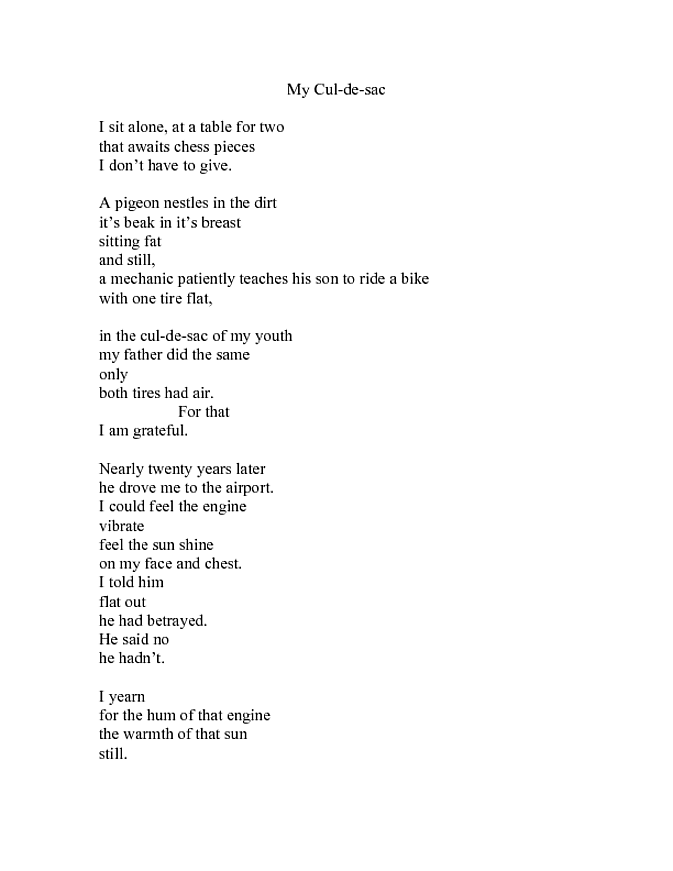 My Cul-de-sac

I sit alone, at a table for two
that awaits chess pieces
I don’t have to give.

A pigeon nestles in the dirt
it’s beak in it’s breast
sitting fat
and still,
a mechanic patiently teaches his son to ride a bike
with one tire flat,

in the cul-de-sac of my youth
my father did the same
only
both tires had air.
For that
I am grateful.

Nearly twenty years later
he drove me to the airport.
I could feel the engine
vibrate
feel the sun shine
on my face and chest.
I told him
flat out
he had betrayed.
He said no
he hadn’t.

I yearn
for the hum of that engine
the warmth of that sun
still.